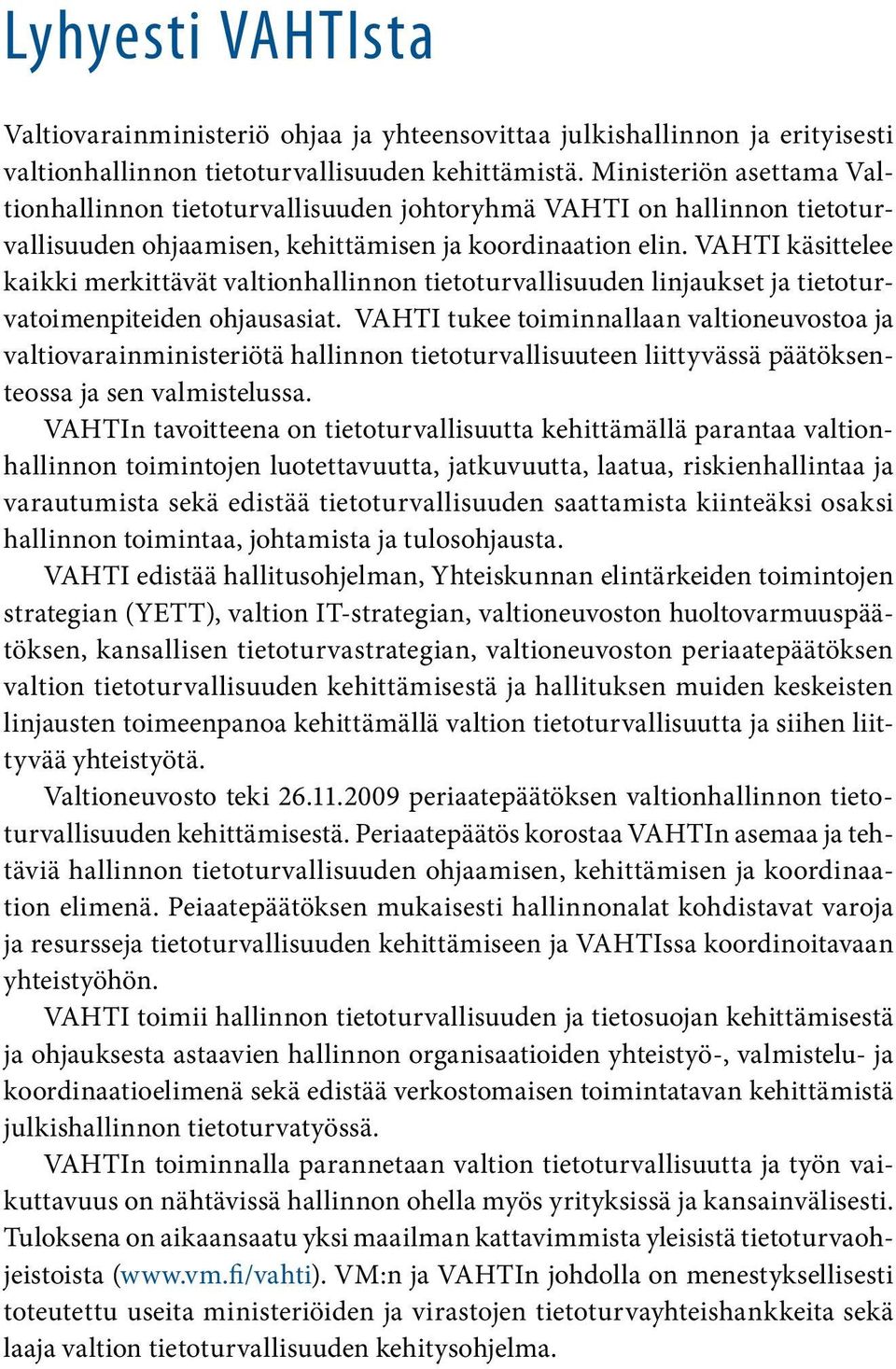 Lyhyesti VAHTIsta

Valtiovarainministeriö ohjaa ja yhteensovittaa julkishallinnon ja erityisesti valtionhallinnon tietoturvallisuuden kehittämistä. Ministeriön asettama Valtionhallinnon tietoturvallisuuden johtoryhmä VAHTI on hallinnon tietoturvallisuuden ohjaamisen, kehittämisen ja koordinaation elin. VAHTI käsittelee kaikki merkittävät valtionhallinnon tietoturvallisuuden linjaukset ja tietoturvatoimenpiteiden ohjausasiat. VAHTI tukee toiminnallaan valtioneuvostoa ja valtiovarainministeriötä hallinnon tietoturvallisuuteen liittyvässä päätöksenteossa ja sen valmistelussa.

VAHTIn tavoitteena on tietoturvallisuutta kehittämällä parantaa valtionhallinnon toimintojen luotettavuutta, jatkuvuutta, laatua, riskienhallintaa ja varautumista sekä edistää tietoturvallisuuden saattamista kiinteäksi osaksi hallinnon toimintaa, johtamista ja tulosohjausta.

VAHTI edistää hallitusohjelman, Yhteiskunnan elintärkeiden toimintojen strategian (YETT), valtion IT-strategian, valtioneuvoston huoltovarmuuspäätöksen, kansallisen tietoturvastrategian, valtioneuvoston periaatepäätöksen valtion tietoturvallisuuden kehittämisestä ja hallituksen muiden keskeisten linjausten toimeenpanoa kehittämällä valtion tietoturvallisuutta ja siihen liittyvää yhteistyötä.

Valtioneuvosto teki 26.11.2009 periaatepäätöksen valtionhallinnon tietoturvallisuuden kehittämisestä. Periaatepäätös korostaa VAHTIn asemaa ja tehtäviä hallinnon tietoturvallisuuden ohjaamisen, kehittämisen ja koordinaation elimenä. Peiaatepäätöksen mukaisesti hallinnonalat kohdistavat varoja ja resursseja tietoturvallisuuden kehittämiseen ja VAHTIssa koordinoitavaan yhteistyöhön.

VAHTI toimii hallinnon tietoturvallisuuden ja tietosuojan kehittämisestä ja ohjauksesta astaavien hallinnon organisaatioiden yhteistyö-, valmistelu- ja koordinaatioelimenä sekä edistää verkostomaisen toimintatavan kehittämistä julkishallinnon tietoturvatyössä.

VAHTIn toiminnalla parannetaan valtion tietoturvallisuutta ja työn vaikuttavuus on nähtävissä hallinnon ohella myös yrityksissä ja kansainvälisesti. Tuloksena on aikaansaatu yksi maailman kattavimmista yleisistä tietoturvaohjeistoista (www.vm.fi/vahti). VM:n ja VAHTIn johdolla on menestyksellisesti toteutettu useita ministeriöiden ja virastojen tietoturvayhteishankkeita sekä laaja valtion tietoturvallisuuden kehitysohjelma.